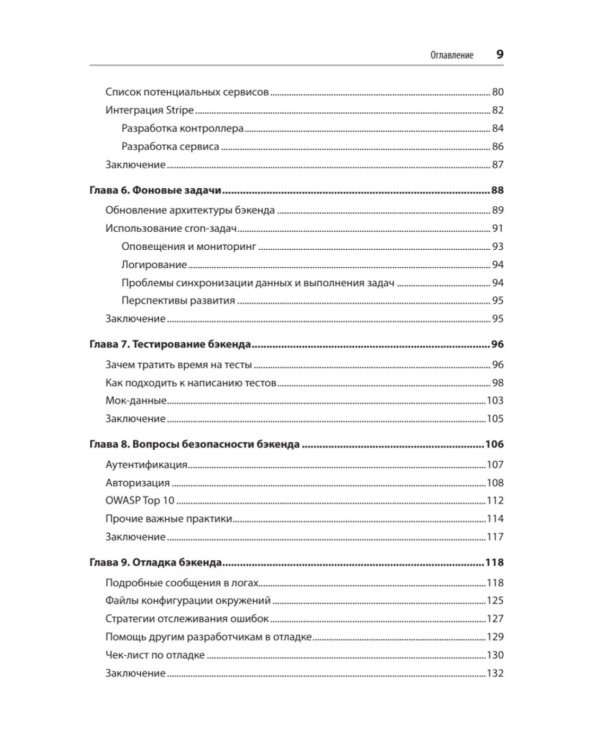 Оглавление 9

Список потенциальных сервисов 80
Интеграция Stripe 82
Разработка контроллера 84
Разработка сервиса 86
Заключение 87

Глава 6. Фоновые задачи 88
Обновление архитектуры бэкенда 89
Использование cron-задач 91
Оповещения и мониторинг 93
Логирование 94
Проблемы синхронизации данных и выполнения задач 94
Перспективы развития 95
Заключение 95

Глава 7. Тестирование бэкенда 96
Зачем тратить время на тесты 96
Как подходить к написанию тестов 98
Мок-данные 103
Заключение 105

Глава 8. Вопросы безопасности бэкенда 106
Аутентификация 107
Авторизация 108
OWASP Top 10 112
Прочие важные практики 114
Заключение 117

Глава 9. Отладка бэкенда 118
Подробные сообщения в логах 118
Файлы конфигурации окружений 125
Стратегии отслеживания ошибок 127
Помощь другим разработчикам в отладке 129
Чек-лист по отладке 130
Заключение 132